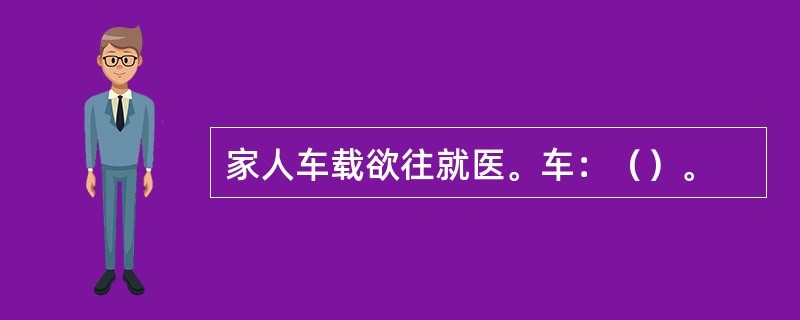 家人车载欲往就医。车：（）。